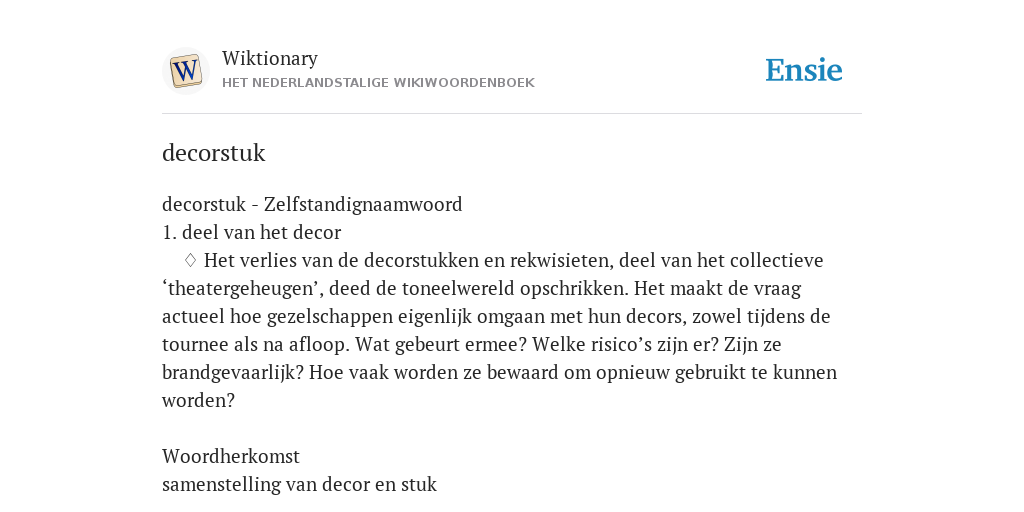 W

Wiktionary
HET NEDERLANDSTALIGE WIKIWOORDENBOEK

Ensie

decorstuk

decorstuk - Zelfstandignaamwoord
1. deel van het decor
♢ Het verlies van de decorstukken en rekwisieten, deel van het collectieve ‘theatergeheugen’, deed de toneelwereld opschrikken. Het maakt de vraag actueel hoe gezelschappen eigenlijk omgaan met hun decors, zowel tijdens de tournee als na afloop. Wat gebeurt ermee? Welke risico’s zijn er? Zijn ze brandgevaarlijk? Hoe vaak worden ze bewaard om opnieuw gebruikt te kunnen worden?

Woordherkomst
samenstelling van decor en stuk